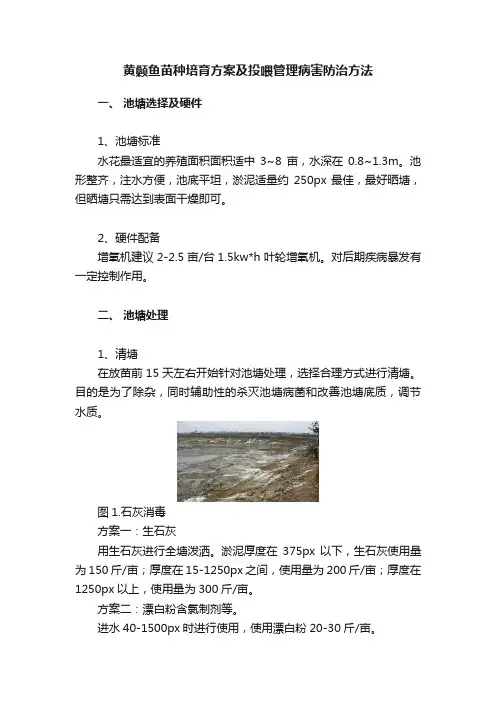 黄颡鱼苗种培育方案及投喂管理病害防治方法

一、 池塘选择及硬件

1、池塘标准

水花最适宜的养殖面积面积适中 3~8 亩，水深在 0.8~1.3m。池形整齐，注水方便，池底平坦，淤泥适量约 250px 最佳，最好晒塘，但晒塘只需达到表面干燥即可。

2、硬件配备

增氧机建议 2-2.5 亩/台 1.5kw*h 叶轮增氧机。对后期疾病暴发有一定控制作用。

二、 池塘处理

1、清塘

在放苗前 15 天左右开始针对池塘处理，选择合理方式进行清塘。目的是为了除杂，同时辅助性的杀灭池塘病菌和改善池塘底质，调节水质。

图 1.石灰消毒

方案一：生石灰

用生石灰进行全塘泼洒。淤泥厚度在 375px 以下，生石灰使用量为 150 斤/亩；厚度在 15-1250px 之间，使用量为 200 斤/亩；厚度在 1250px 以上，使用量为 300 斤/亩。

方案二：漂白粉含氯制剂等。

进水 40-1500px 时进行使用，使用漂白粉 20-30 斤/亩。